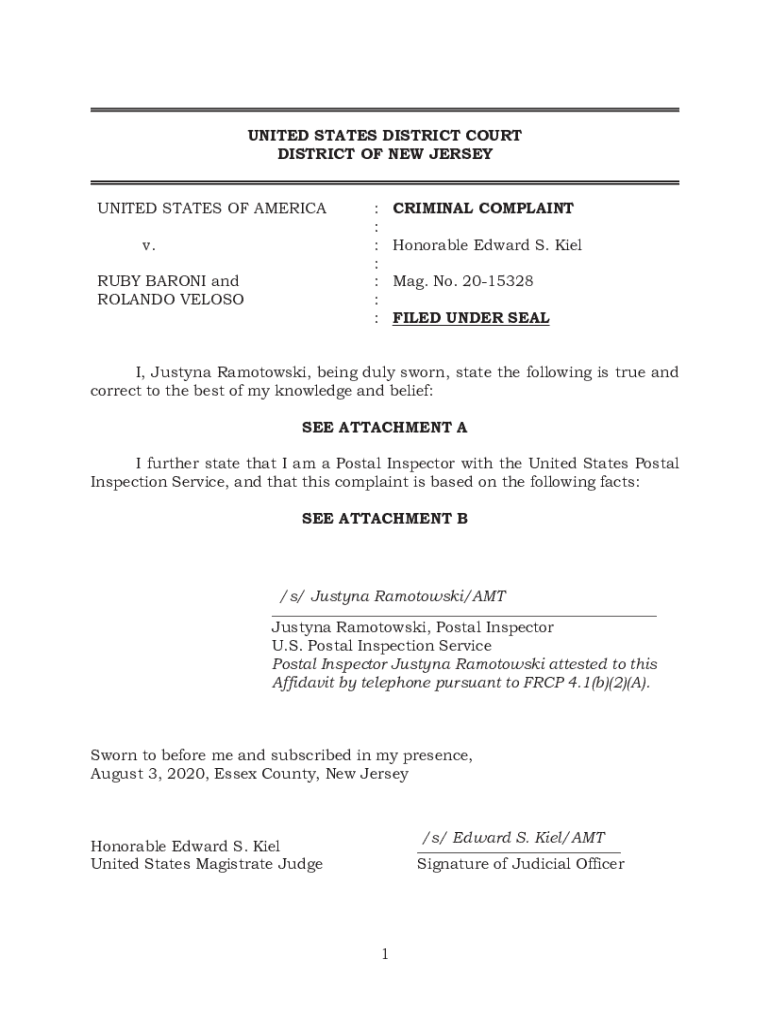 UNITED STATES DISTRICT COURT
DISTRICT OF NEW JERSEY

UNITED STATES OF AMERICA

v.

RUBY BARONI and
ROLANDO VELOSO

: CRIMINAL COMPLAINT
:
: Honorable Edward S. Kiel
:
: Mag. No. 20-15328
:
: FILED UNDER SEAL

I, Justyna Ramotowski, being duly sworn, state the following is true and correct to the best of my knowledge and belief:

SEE ATTACHMENT A

I further state that I am a Postal Inspector with the United States Postal Inspection Service, and that this complaint is based on the following facts:

SEE ATTACHMENT B

/s/ Justyna Ramotowski/AMT

Justyna Ramotowski, Postal Inspector
U.S. Postal Inspection Service
Postal Inspector Justyna Ramotowski attested to this Affidavit by telephone pursuant to FRCP 4.1(b)(2)(A).

Sworn to before me and subscribed in my presence,
August 3, 2020, Essex County, New Jersey

Honorable Edward S. Kiel
United States Magistrate Judge

/s/ Edward S. Kiel/AMT
Signature of Judicial Officer

1